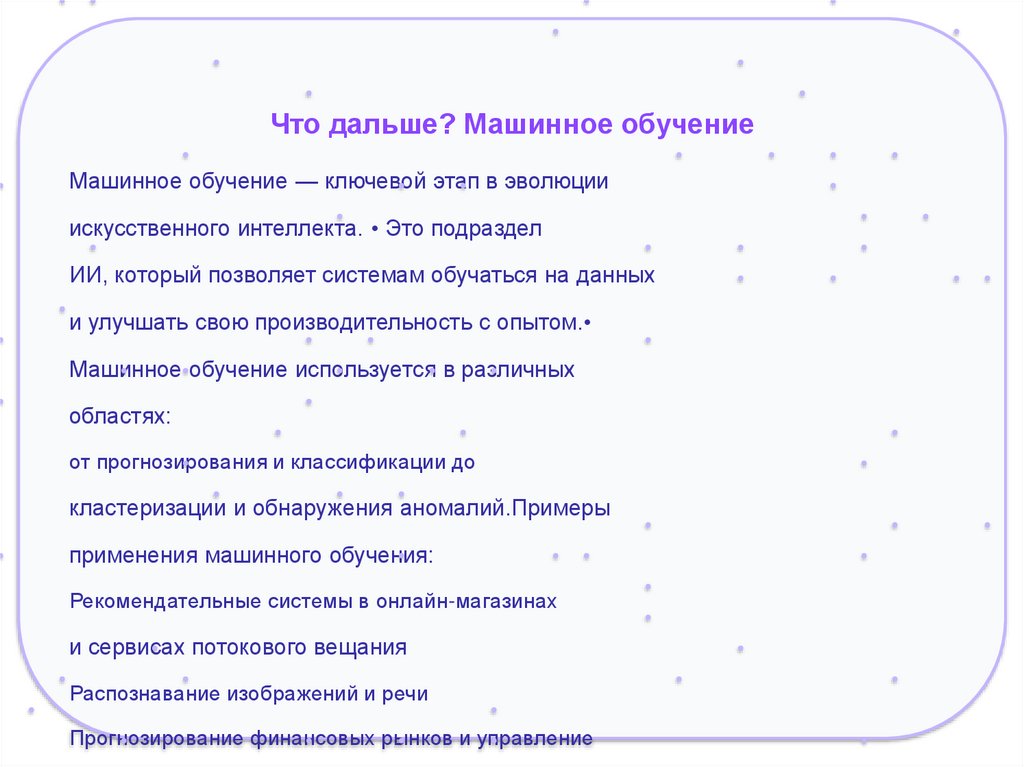 Что дальше? Машинное обучение

Машинное обучение — ключевой этап в эволюции искусственного интеллекта. • Это подраздел ИИ, который позволяет системам обучаться на данных и улучшать свою производительность с опытом.• Машинное обучение используется в различных областях:

от прогнозирования и классификации до кластеризации и обнаружения аномалий.Примеры применения машинного обучения:

Рекомендательные системы в онлайн-магазинах и сервисах потокового вещания

Распознавание изображений и речи

Прогнозирование финансовых рынков и управление